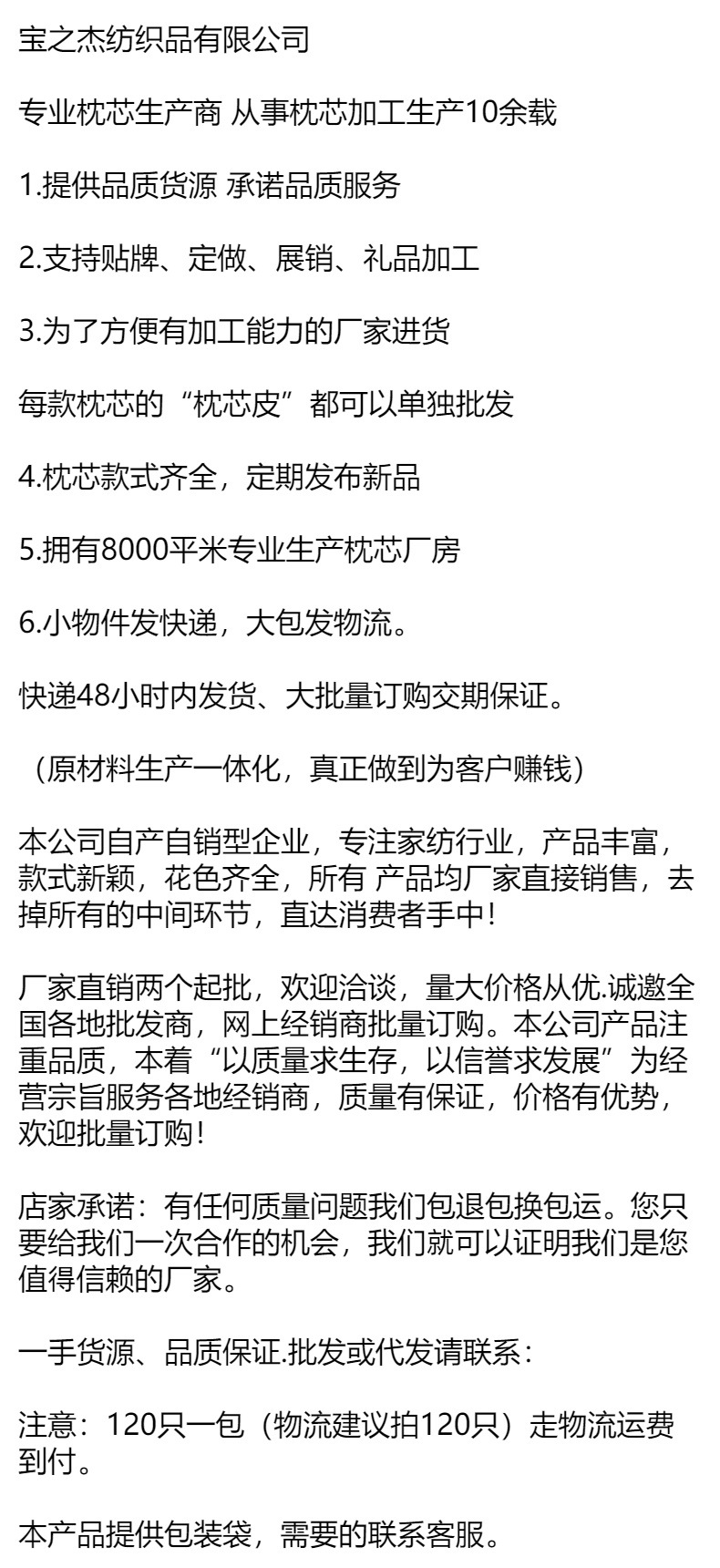 宝之杰纺织品有限公司

专业枕芯生产商 从事枕芯加工生产10余载

1.提供品质货源 承诺品质服务

2.支持贴牌、定做、展销、礼品加工

3.为了方便有加工能力的厂家进货

每款枕芯的“枕芯皮”都可以单独批发

4.枕芯款式齐全，定期发布新品

5.拥有8000平米专业生产枕芯厂房

6.小物件发快递，大包发物流。

快递48小时内发货、大批量订购交期保证。

（原材料生产一体化，真正做到为客户赚钱）

本公司自产自销型企业，专注家纺行业，产品丰富，款式新颖，花色齐全，所有 产品均厂家直接销售，去掉所有的中间环节，直达消费者手中！

厂家直销两个起批，欢迎洽谈，量大价格从优.诚邀全国各地批发商，网上经销商批量订购。本公司产品注重品质，本着“以质量求生存，以信誉求发展”为经营宗旨服务各地经销商，质量有保证，价格有优势，欢迎批量订购！

店家承诺：有任何质量问题我们包退包换包运。您只要给我们一次合作的机会，我们就可以证明我们是您值得信赖的厂家。

一手货源、品质保证.批发或代发请联系：

注意：120只一包（物流建议拍120只）走物流运费到付。

本产品提供包装袋，需要的联系客服。